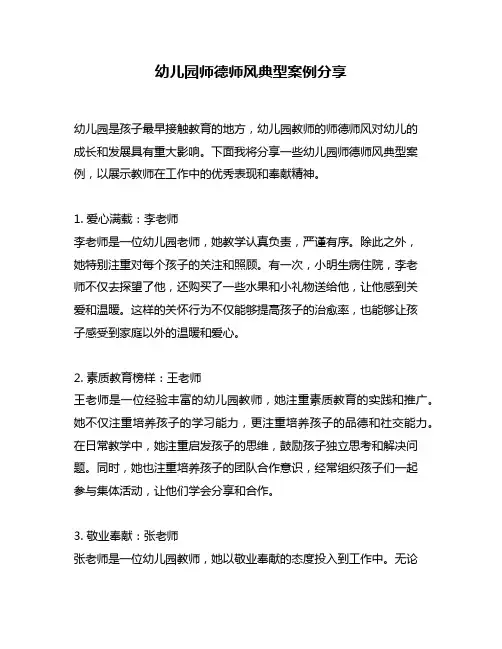 幼儿园师德师风典型案例分享

幼儿园是孩子最早接触教育的地方，幼儿园教师的师德师风对幼儿的成长和发展具有重大影响。下面我将分享一些幼儿园师德师风典型案例，以展示教师在工作中的优秀表现和奉献精神。

1. 爱心满载：李老师
李老师是一位幼儿园老师，她教学认真负责，严谨有序。除此之外，她特别注重对每个孩子的关注和照顾。有一次，小明生病住院，李老师不仅去探望了他，还购买了一些水果和小礼物送给他，让他感到关爱和温暖。这样的关怀行为不仅能够提高孩子的治愈率，也能够让孩子感受到家庭以外的温暖和爱心。

2. 素质教育榜样：王老师
王老师是一位经验丰富的幼儿园教师，她注重素质教育的实践和推广。她不仅注重培养孩子的学习能力，更注重培养孩子的品德和社交能力。在日常教学中，她注重启发孩子的思维，鼓励孩子独立思考和解决问题。同时，她也注重培养孩子的团队合作意识，经常组织孩子们一起参与集体活动，让他们学会分享和合作。

3. 敬业奉献：张老师
张老师是一位幼儿园教师，她以敬业奉献的态度投入到工作中。无论